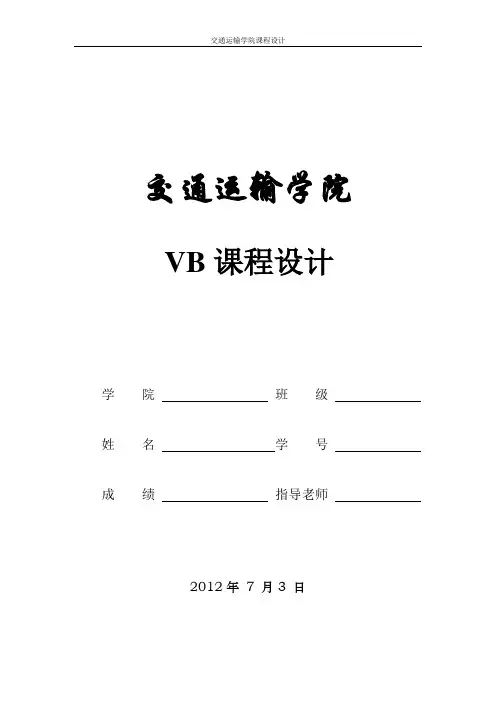 交通运输学院课程设计

交通运输学院

VB课程设计

学 院 ____ 班 级 ____

姓 名 ____ 学 号 ____

成 绩 ____ 指导老师 ____

2012年7月3日